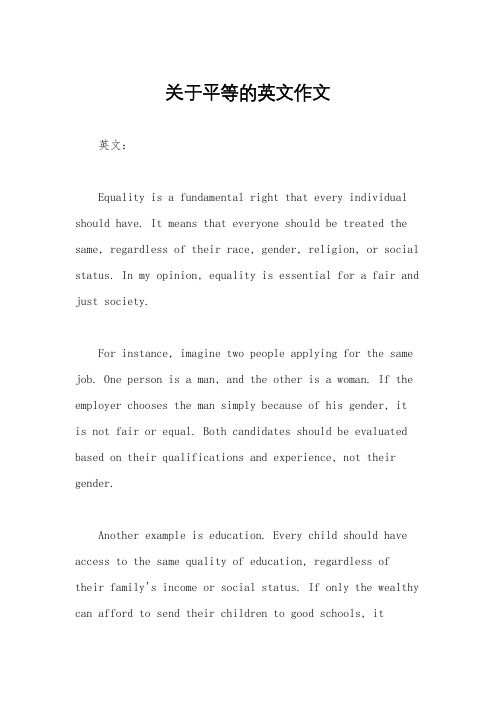 关于平等的英文作文

英文：

Equality is a fundamental right that every individual should have. It means that everyone should be treated the same, regardless of their race, gender, religion, or social status. In my opinion, equality is essential for a fair and just society.

For instance, imagine two people applying for the same job. One person is a man, and the other is a woman. If the employer chooses the man simply because of his gender, it is not fair or equal. Both candidates should be evaluated based on their qualifications and experience, not their gender.

Another example is education. Every child should have access to the same quality of education, regardless of their family's income or social status. If only the wealthy can afford to send their children to good schools, it